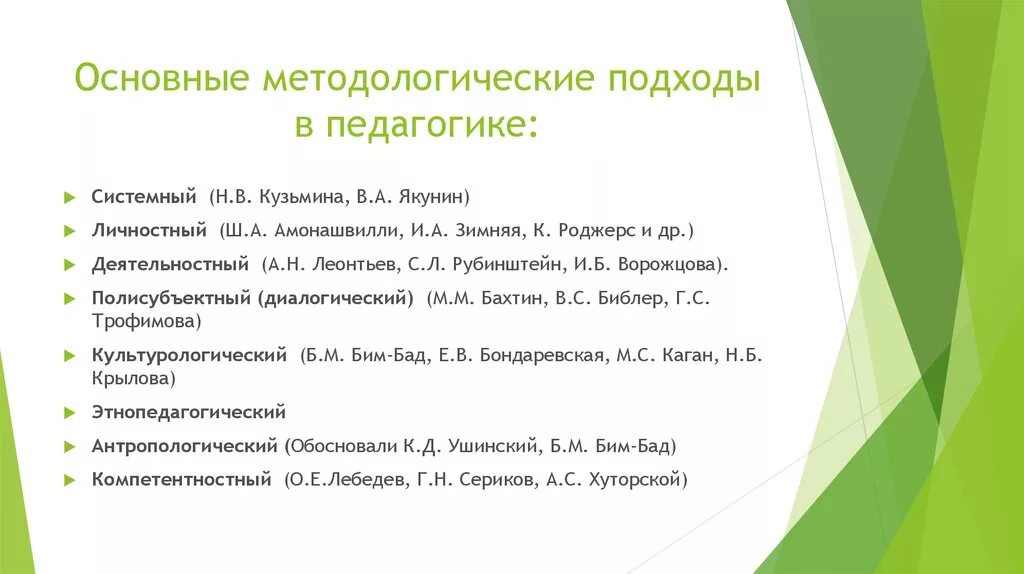 Основные методологические подходы в педагогике:

Системный (Н.В. Кузьмина, В.А. Якунин)

Личностный (Ш.А. Амонашвилли, И.А. Зимняя, К. Роджерс и др.)

Деятельностный (А.Н. Леонтьев, С.Л. Рубинштейн, И.Б. Ворожцова).

Полисубъектный (диалогический) (М.М. Бахтин, В.С. Библер, Г.С. Трофимова)

Культурологический (Б.М. Бим-Бад, Е.В. Бондаревская, М.С. Каган, Н.Б. Крылова)

Этнопедагогический

Антропологический (Обосновали К.Д. Ушинский, Б.М. Бим-Бад)

Компетентностный (О.Е.Лебедев, Г.Н. Сериков, А.С. Хуторской)